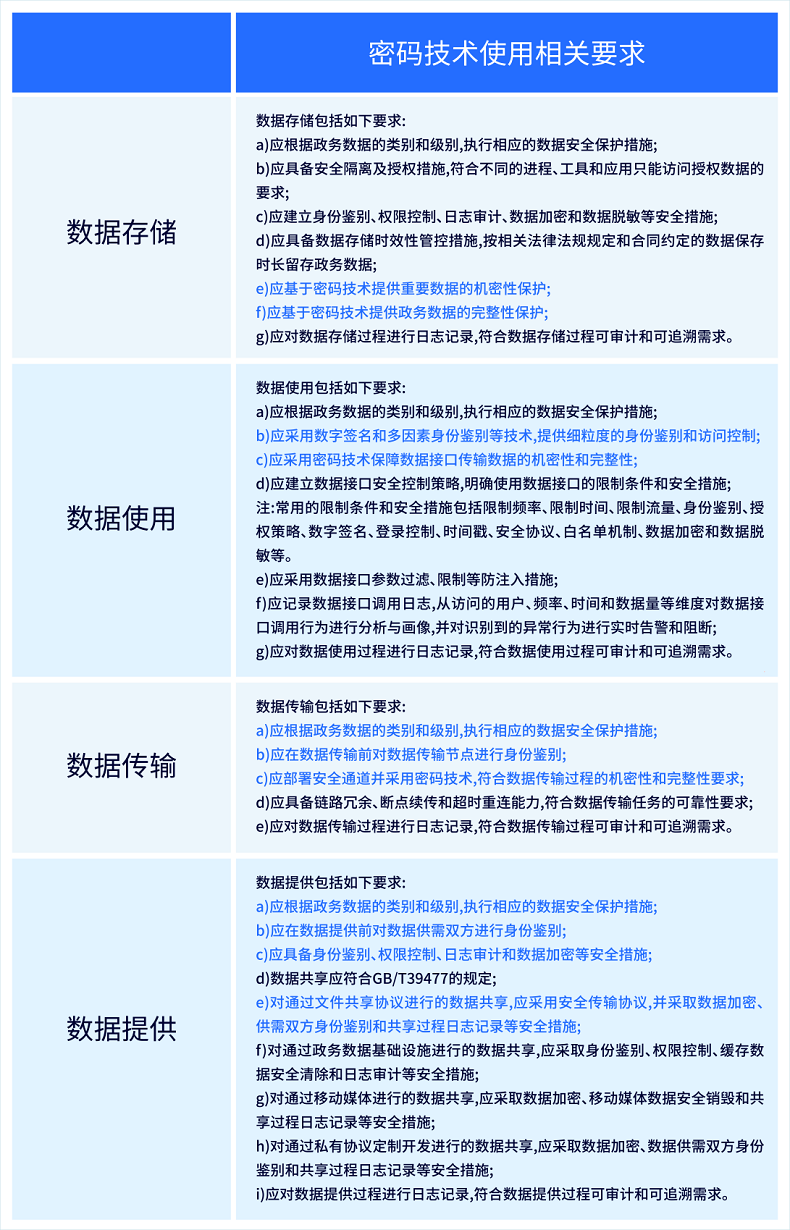 | | 密码技术使用相关要求 |
|---|---|
| 数据存储 | 数据存储包括如下要求:<br>a)应根据政务数据的类别和级别,执行相应的数据安全保护措施;<br>b)应具备安全隔离及授权措施,符合不同的进程、工具和应用只能访问授权数据的要求;<br>c)应建立身份鉴别、权限控制、日志审计、数据加密和数据脱敏等安全措施;<br>d)应具备数据存储时效性管控措施,按相关法律法规规定和合同约定的数据保存时长留存政务数据;<br>e)应基于密码技术提供重要数据的机密性保护;<br>f)应基于密码技术提供政务数据的完整性保护;<br>g)应对数据存储过程进行日志记录,符合数据存储过程可审计和可追溯需求。 |
| 数据使用 | 数据使用包括如下要求:<br>a)应根据政务数据的类别和级别,执行相应的数据安全保护措施;<br>b)应采用数字签名和多因素身份鉴别等技术,提供细粒度的身份鉴别和访问控制;<br>c)应采用密码技术保障数据接口传输数据的机密性和完整性;<br>d)应建立数据接口安全控制策略,明确使用数据接口的限制条件和安全措施;<br>注:常用的限制条件和安全措施包括限制频率、限制时间、限制流量、身份鉴别、授权策略、数字签名、登录控制、时间戳、安全协议、白名单机制、数据加密和数据脱敏等。<br>e)应采用数据接口参数过滤、限制等防注入措施;<br>f)应记录数据接口调用日志,从访问的用户、频率、时间和数据量等维度对数据接口调用行为进行分析与画像,并对识别到的异常行为进行实时告警和阻断;<br>g)应对数据使用过程进行日志记录,符合数据使用过程可审计和可追溯需求。 |
| 数据传输 | 数据传输包括如下要求:<br>a)应根据政务数据的类别和级别,执行相应的数据安全保护措施;<br>b)应在数据传输前对数据传输节点进行身份鉴别;<br>c)应部署安全通道并采用密码技术,符合数据传输过程的机密性和完整性要求;<br>d)应具备链路冗余、断点续传和超时重连能力,符合数据传输任务的可靠性要求;<br>e)应对数据传输过程进行日志记录,符合数据传输过程可审计和可追溯需求。 |
| 数据提供 | 数据提供包括如下要求:<br>a)应根据政务数据的类别和级别,执行相应的数据安全保护措施;<br>b)应在数据提供前对数据供需双方进行身份鉴别;<br>c)应具备身份鉴别、权限控制、日志审计和数据加密等安全措施;<br>d)数据共享应符合GB/T39477的规定;<br>e)对通过文件共享协议进行的数据共享,应采用安全传输协议,并采取数据加密、供需双方身份鉴别和共享过程日志记录等安全措施;<br>f)对通过政务数据基础设施进行的数据共享,应采取身份鉴别、权限控制、缓存数据安全清除和日志审计等安全措施;<br>g)对通过移动媒体进行的数据共享,应采取数据加密、移动媒体数据安全销毁和共享过程日志记录等安全措施;<br>h)对通过私有协议定制开发进行的数据共享,应采取数据加密、数据供需双方身份鉴别和共享过程日志记录等安全措施;<br>i)应对数据提供过程进行日志记录,符合数据提供过程可审计和可追溯需求。 |